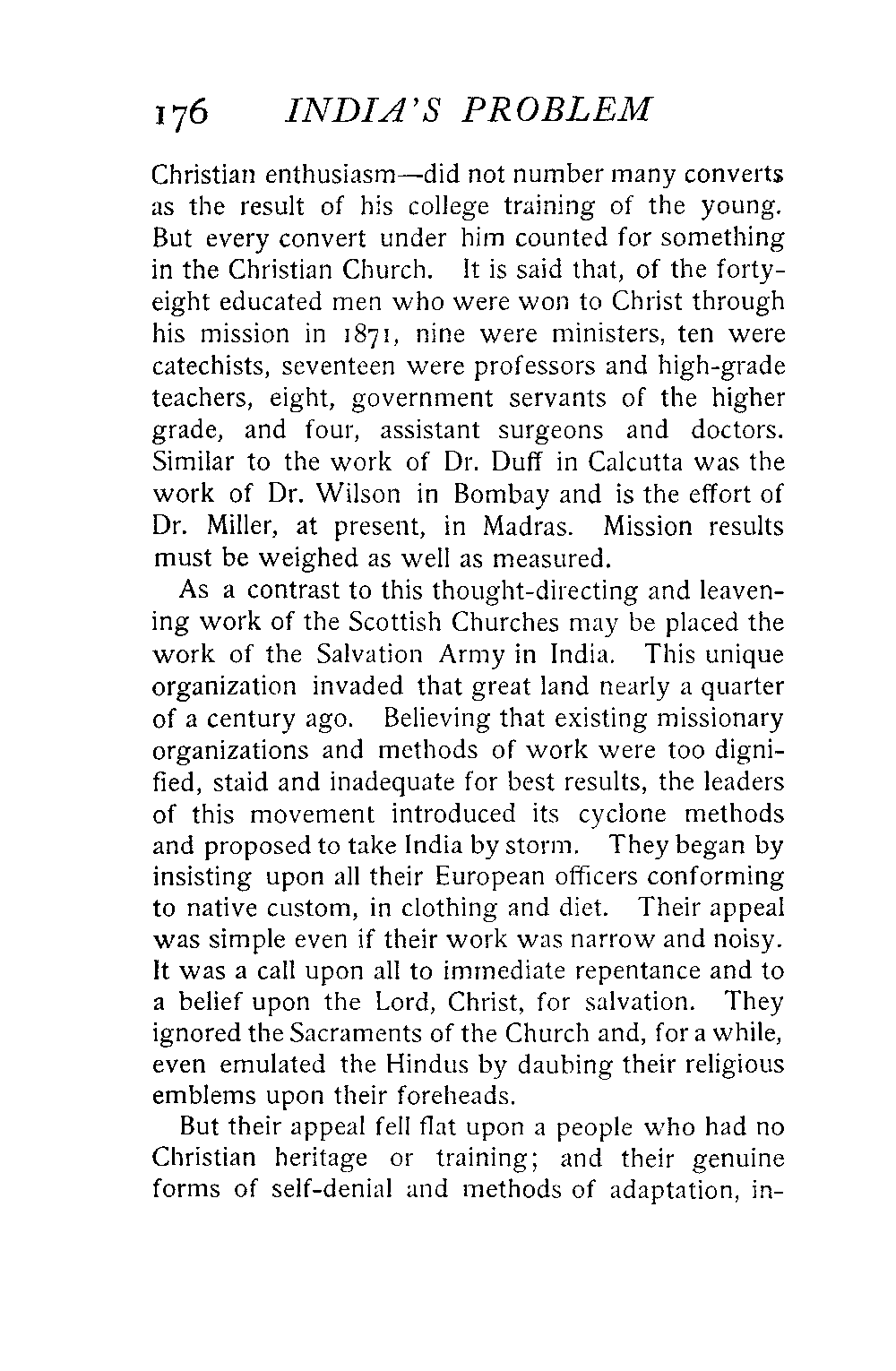 176 INDIA'S PROBLEM

Christian enthusiasm—did not number many converts as the result of his college training of the young. But every convert under him counted for something in the Christian Church. It is said that, of the forty-eight educated men who were won to Christ through his mission in 1871, nine were ministers, ten were catechists, seventeen were professors and high-grade teachers, eight, government servants of the higher grade, and four, assistant surgeons and doctors. Similar to the work of Dr. Duff in Calcutta was the work of Dr. Wilson in Bombay and is the effort of Dr. Miller, at present, in Madras. Mission results must be weighed as well as measured.

As a contrast to this thought-directing and leavening work of the Scottish Churches may be placed the work of the Salvation Army in India. This unique organization invaded that great land nearly a quarter of a century ago. Believing that existing missionary organizations and methods of work were too dignified, staid and inadequate for best results, the leaders of this movement introduced its cyclone methods and proposed to take India by storm. They began by insisting upon all their European officers conforming to native custom, in clothing and diet. Their appeal was simple even if their work was narrow and noisy. It was a call upon all to immediate repentance and to a belief upon the Lord, Christ, for salvation. They ignored the Sacraments of the Church and, for a while, even emulated the Hindus by daubing their religious emblems upon their foreheads.

But their appeal fell flat upon a people who had no Christian heritage or training; and their genuine forms of self-denial and methods of adaptation, in-